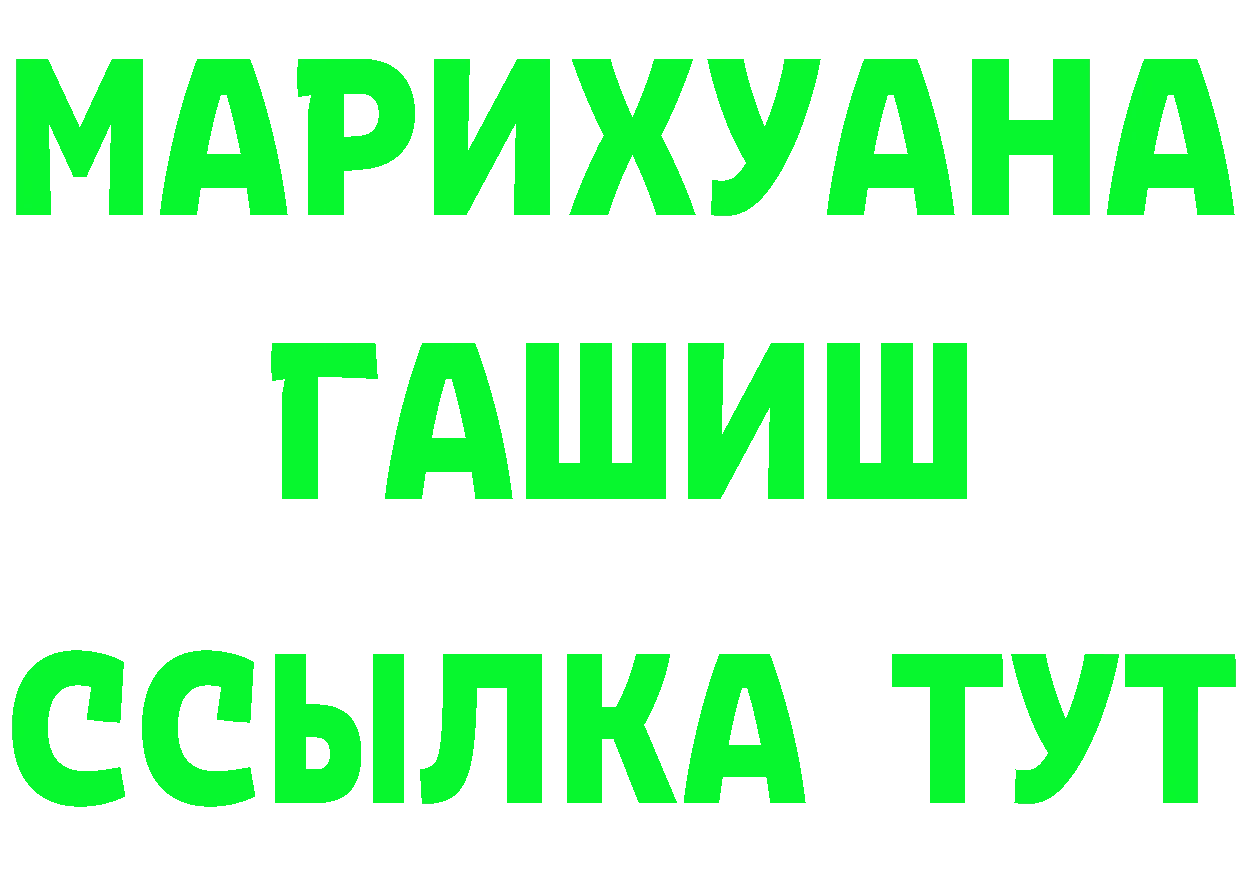 МАРИХУАНА
ГАШИШ
ССЫЛКА ТУТ